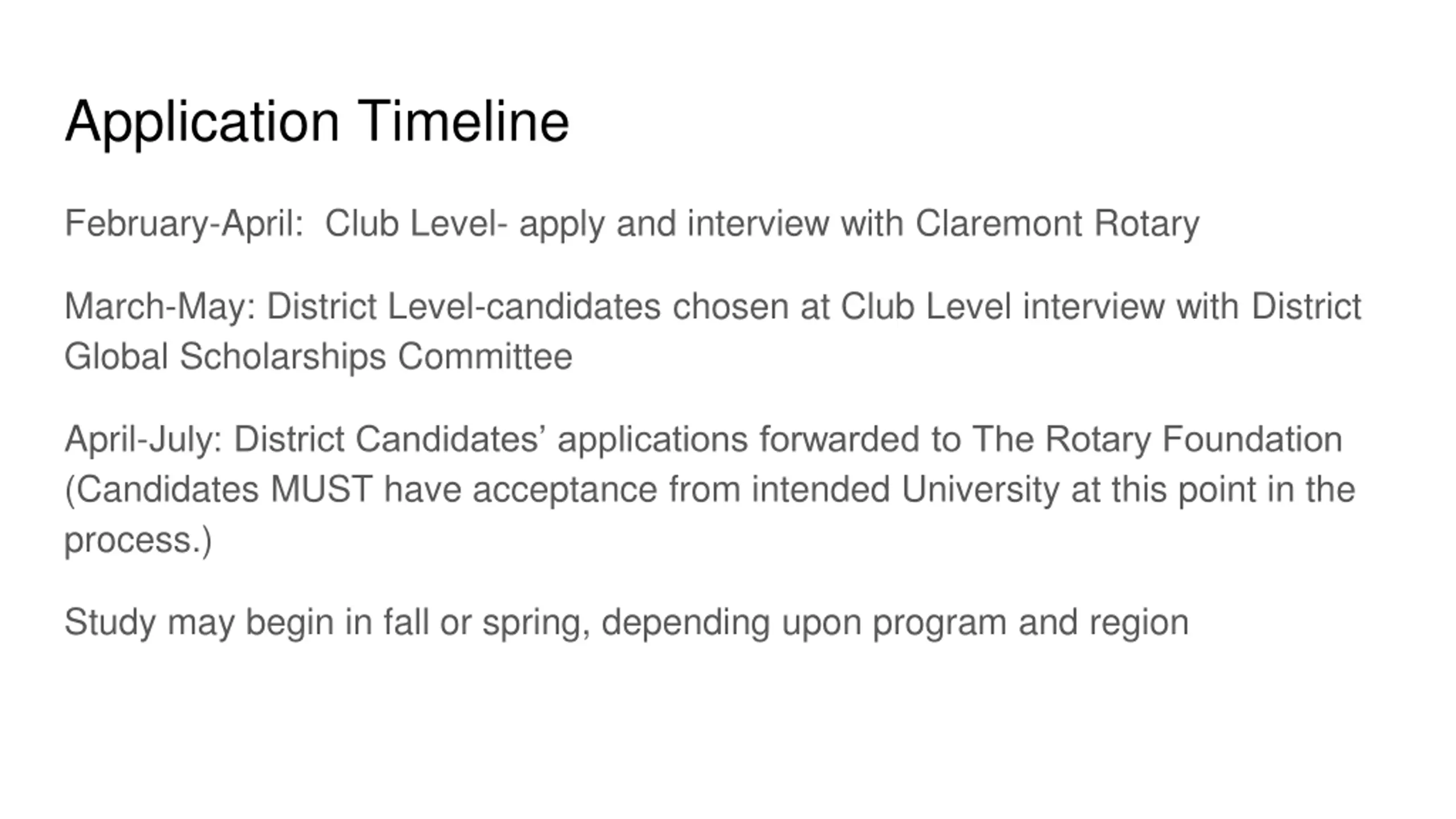 Application Timeline

February-April:  Club Level- apply and interview with Claremont Rotary

March-May: District Level-candidates chosen at Club Level interview with District Global Scholarships Committee

April-July: District Candidates' applications forwarded to The Rotary Foundation (Candidates MUST have acceptance from intended University at this point in the process.)

Study may begin in fall or spring, depending upon program and region